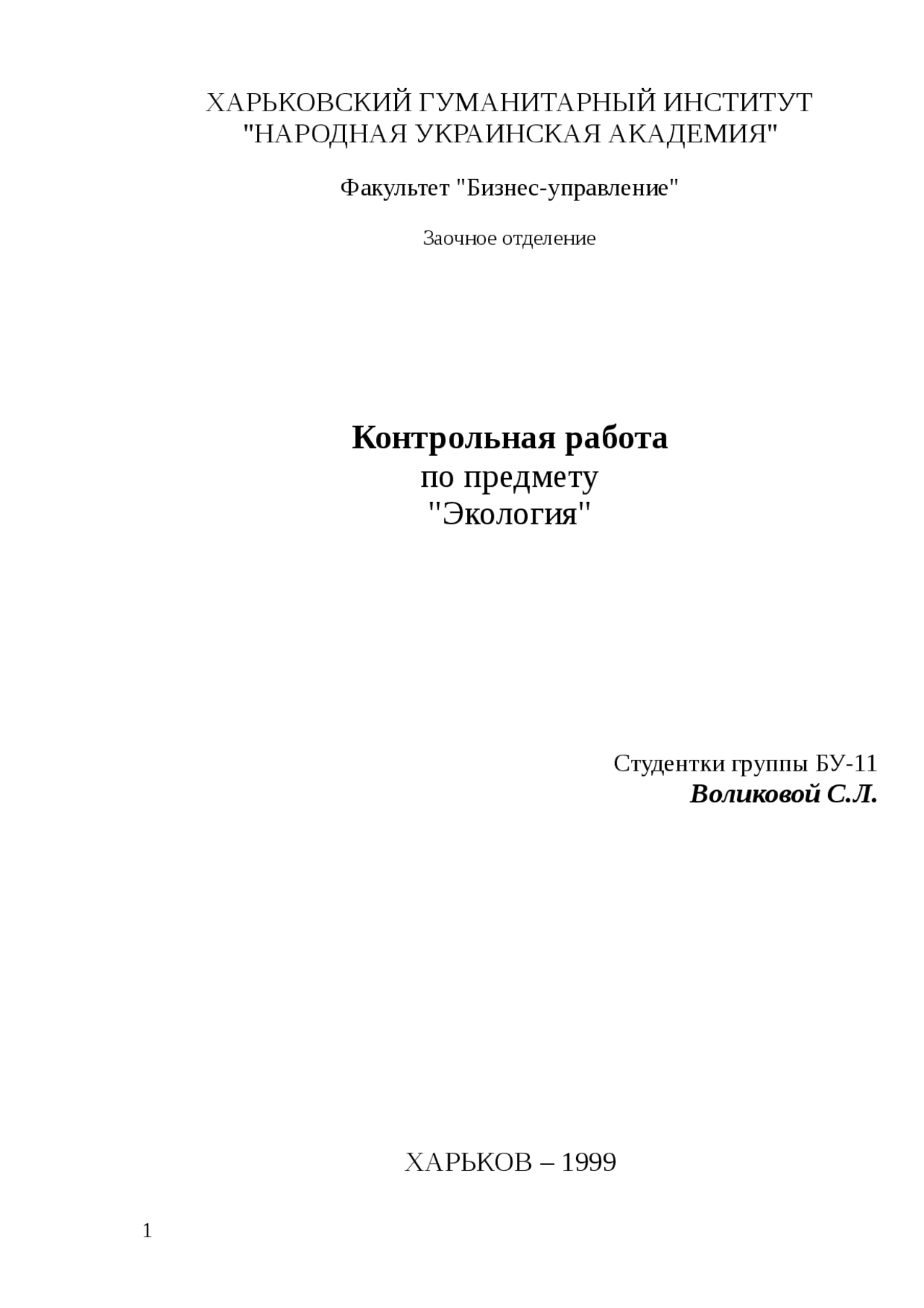 ХАРЬКОВСКИЙ ГУМАНИТАРНЫЙ ИНСТИТУТ
"НАРОДНАЯ УКРАИНСКАЯ АКАДЕМИЯ"

Факультет "Бизнес-управление"

Заочное отделение

Контрольная работа
по предмету
"Экология"

Студентки группы БУ-11
Воликовой С.Л.

ХАРЬКОВ – 1999

1